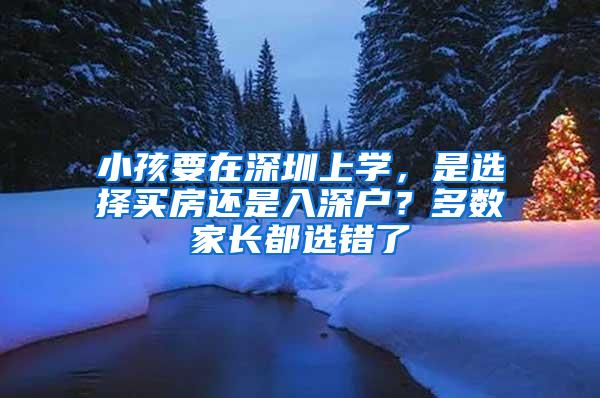 小孩要在深圳上学，是选择买房还是入深户？多数家长都选错了